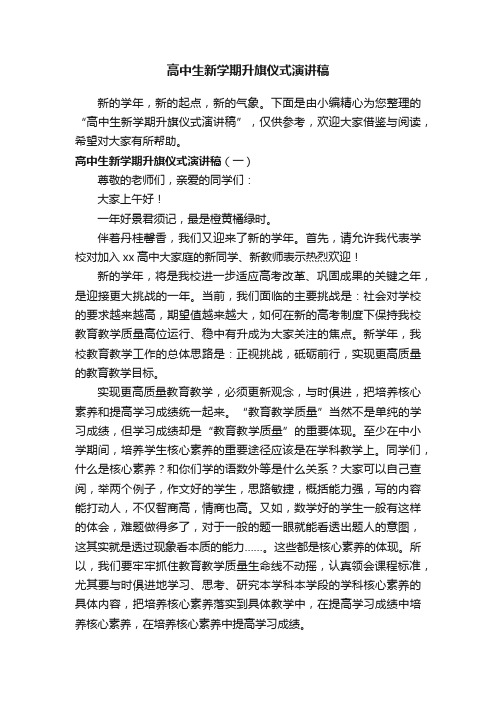 高中生新学期升旗仪式演讲稿

新的学年，新的起点，新的气象。下面是由小编精心为您整理的“高中生新学期升旗仪式演讲稿”，仅供参考，欢迎大家借鉴与阅读，希望对大家有所帮助。

高中生新学期升旗仪式演讲稿（一）

尊敬的老师们，亲爱的同学们：

大家上午好！

一年好景君须记，最是橙黄橘绿时。

伴着丹桂馨香，我们又迎来了新的学年。首先，请允许我代表学校对加入xx高中大家庭的新同学、新教师表示热烈欢迎！

新的学年，将是我校进一步适应高考改革、巩固成果的关键之年，是迎接更大挑战的一年。当前，我们面临的主要挑战是：社会对学校的要求越来越高，期望值越来越大，如何在新的高考制度下保持我校教育教学质量高位运行、稳中有升成为大家关注的焦点。新学年，我校教育教学工作的总体思路是：正视挑战，砥砺前行，实现更高质量的教育教学目标。

实现更高质量教育教学，必须更新观念，与时俱进，把培养核心素养和提高学习成绩统一起来。“教育教学质量”当然不是单纯的学习成绩，但学习成绩却是“教育教学质量”的重要体现。至少在中小学期间，培养学生核心素养的重要途径应该是在学科教学上。同学们，什么是核心素养？和你们学的语数外等是什么关系？大家可以自己查阅，举两个例子，作文好的学生，思路敏捷，概括能力强，写的内容能打动人，不仅智商高，情商也高。又如，数学好的学生一般有这样的体会，难题做得多了，对于一般的题一眼就能看透出题人的意图，这其实就是透过现象看本质的能力……。这些都是核心素养的体现。所以，我们要牢牢抓住教育教学质量生命线不动摇，认真领会课程标准，尤其要与时俱进地学习、思考、研究本学科本学段的学科核心素养的具体内容，把培养核心素养落实到具体教学中，在提高学习成绩中培养核心素养，在培养核心素养中提高学习成绩。